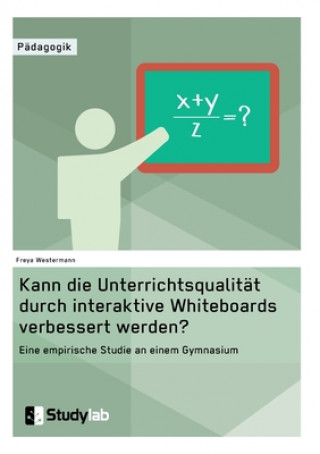 Pädagogik

$\frac{x+y}{z}=?$

Freya Westermann

Kann die Unterrichtsqualität durch interaktive Whiteboards verbessert werden?

Eine empirische Studie an einem Gymnasium

Studylab